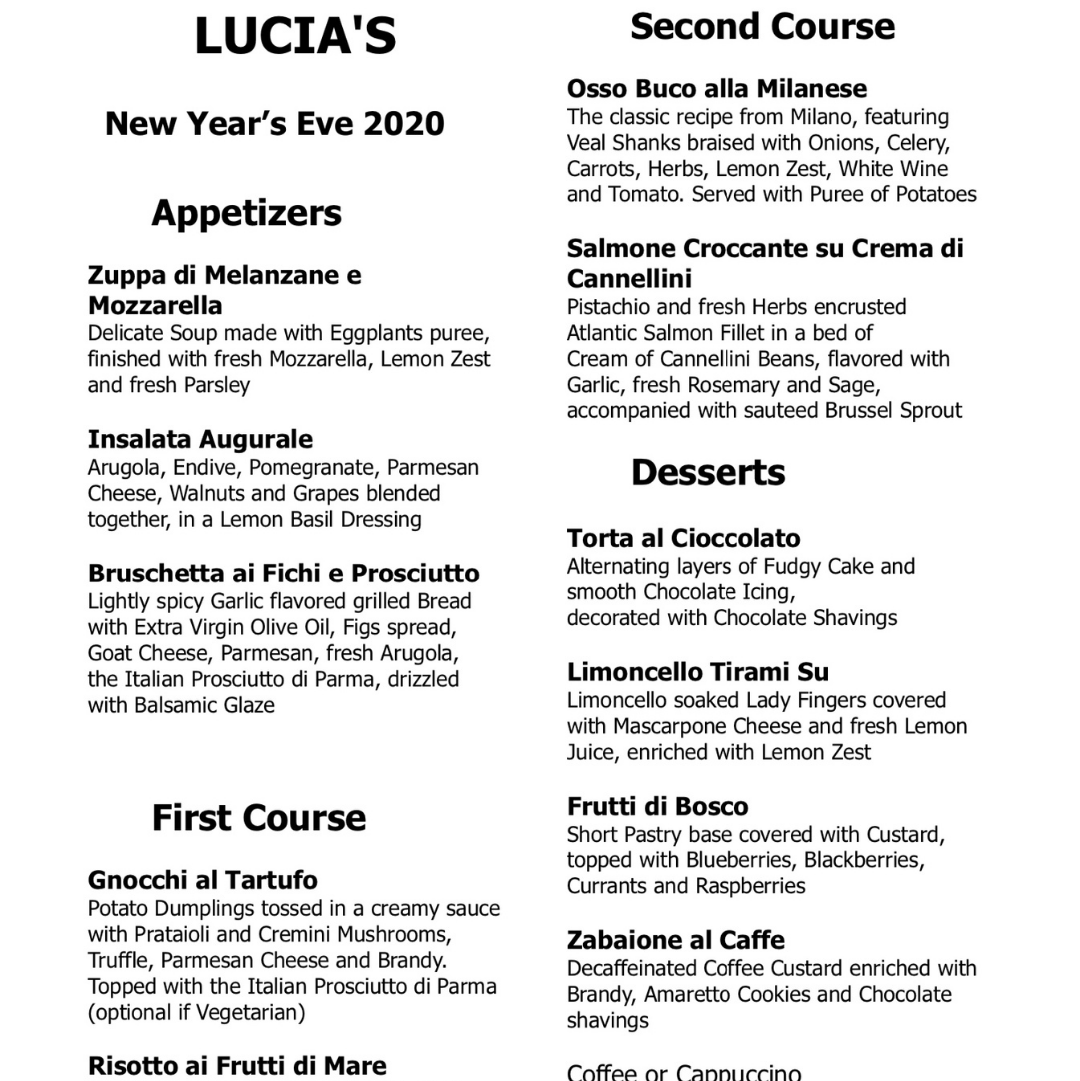 LUCIA'S

New Year's Eve 2020

Appetizers

Zuppa di Melanzane e Mozzarella
Delicate Soup made with Eggplants puree, finished with fresh Mozzarella, Lemon Zest and fresh Parsley

Insalata Augurale
Arugola, Endive, Pomegranate, Parmesan Cheese, Walnuts and Grapes blended together, in a Lemon Basil Dressing

Bruschetta ai Fichi e Prosciutto
Lightly spicy Garlic flavored grilled Bread with Extra Virgin Olive Oil, Figs spread, Goat Cheese, Parmesan, fresh Arugola, the Italian Prosciutto di Parma, drizzled with Balsamic Glaze

First Course

Gnocchi al Tartufo
Potato Dumplings tossed in a creamy sauce with Prataioli and Cremini Mushrooms, Truffle, Parmesan Cheese and Brandy. Topped with the Italian Prosciutto di Parma (optional if Vegetarian)

Risotto ai Frutti di Mare

Second Course

Osso Buco alla Milanese
The classic recipe from Milano, featuring Veal Shanks braised with Onions, Celery, Carrots, Herbs, Lemon Zest, White Wine and Tomato. Served with Puree of Potatoes

Salmone Croccante su Crema di Cannellini
Pistachio and fresh Herbs encrusted Atlantic Salmon Fillet in a bed of Cream of Cannellini Beans, flavored with Garlic, fresh Rosemary and Sage, accompanied with sauteed Brussel Sprout

Desserts

Torta al Cioccolato
Alternating layers of Fudgy Cake and smooth Chocolate Icing, decorated with Chocolate Shavings

Limoncello Tirami Su
Limoncello soaked Lady Fingers covered with Mascarpone Cheese and fresh Lemon Juice, enriched with Lemon Zest

Frutti di Bosco
Short Pastry base covered with Custard, topped with Blueberries, Blackberries, Currants and Raspberries

Zabaione al Caffe
Decaffeinated Coffee Custard enriched with Brandy, Amaretto Cookies and Chocolate shavings

Coffee or Cappuccino